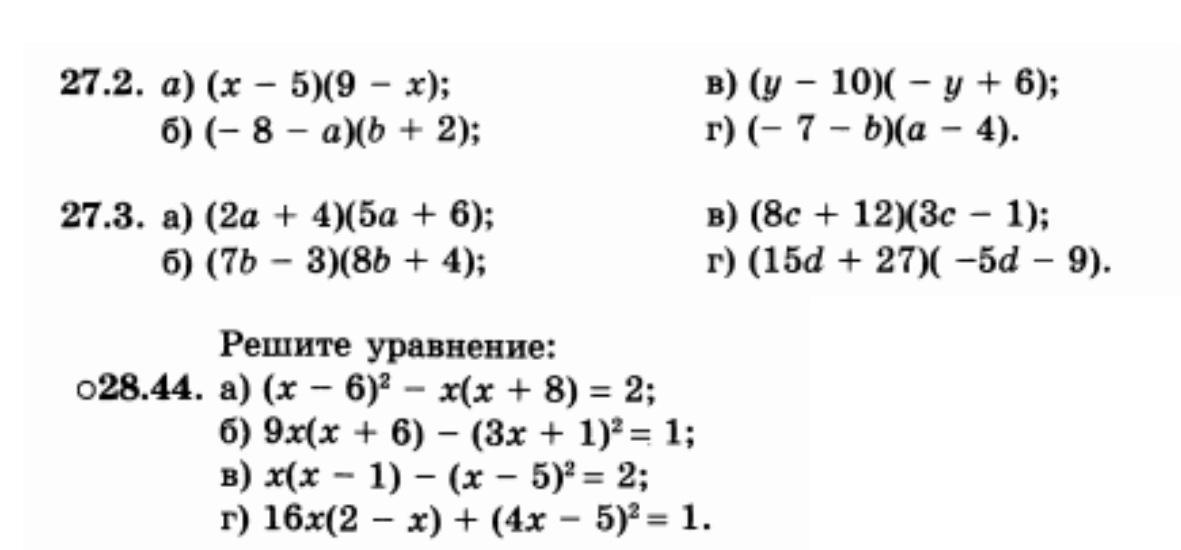 27.2. а) $(x - 5)(9 - x)$;
б) $(-8 - a)(b + 2)$;
в) $(y - 10)(-y + 6)$;
г) $(-7 - b)(a - 4)$.

27.3. а) $(2a + 4)(5a + 6)$;
б) $(7b - 3)(8b + 4)$;
в) $(8c + 12)(3c - 1)$;
г) $(15d + 27)(-5d - 9)$.

Решите уравнение:
○28.44. а) $(x - 6)^2 - x(x + 8) = 2$;
б) $9x(x + 6) - (3x + 1)^2 = 1$;
в) $x(x - 1) - (x - 5)^2 = 2$;
г) $16x(2 - x) + (4x - 5)^2 = 1$.